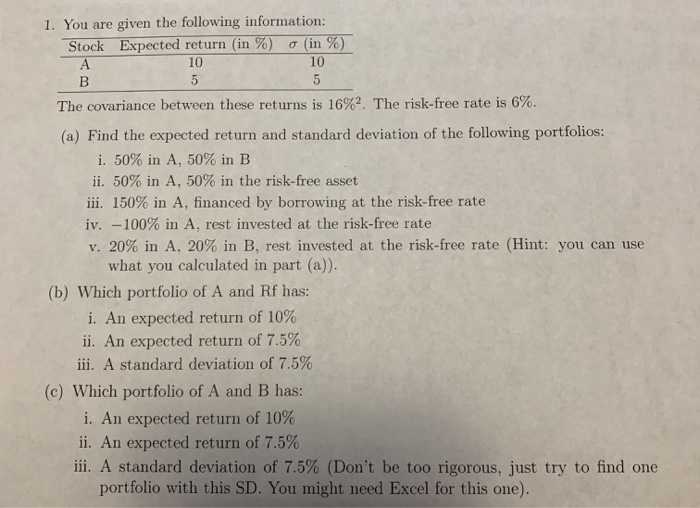 1. You are given the following information:

| Stock | Expected return (in %) | $\sigma$ (in %) |
|---|---|---|
| A | 10 | 10 |
| B | 5 | 5 |

The covariance between these returns is $16\%^2$. The risk-free rate is 6%.

(a) Find the expected return and standard deviation of the following portfolios:
i. 50% in A, 50% in B
ii. 50% in A, 50% in the risk-free asset
iii. 150% in A, financed by borrowing at the risk-free rate
iv. $-100\%$ in A, rest invested at the risk-free rate
v. 20% in A, 20% in B, rest invested at the risk-free rate (Hint: you can use what you calculated in part (a)).

(b) Which portfolio of A and Rf has:
i. An expected return of 10%
ii. An expected return of 7.5%
iii. A standard deviation of 7.5%

(c) Which portfolio of A and B has:
i. An expected return of 10%
ii. An expected return of 7.5%
iii. A standard deviation of 7.5% (Don't be too rigorous, just try to find one portfolio with this SD. You might need Excel for this one).